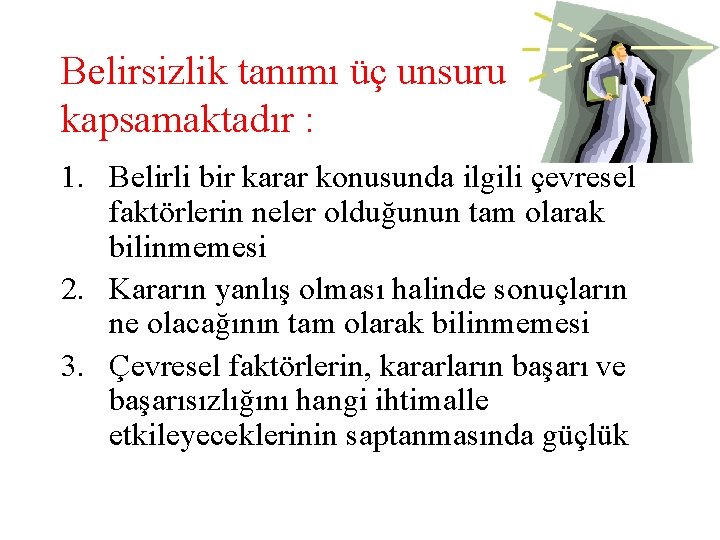 Belirsizlik tanımı üç unsuru kapsamaktadır :

1. Belirli bir karar konusunda ilgili çevresel faktörlerin neler olduğunun tam olarak bilinmemesi
2. Kararın yanlış olması halinde sonuçların ne olacağının tam olarak bilinmemesi
3. Çevresel faktörlerin, kararların başarı ve başarısızlığını hangi ihtimalle etkileyeceklerinin saptanmasında güçlük